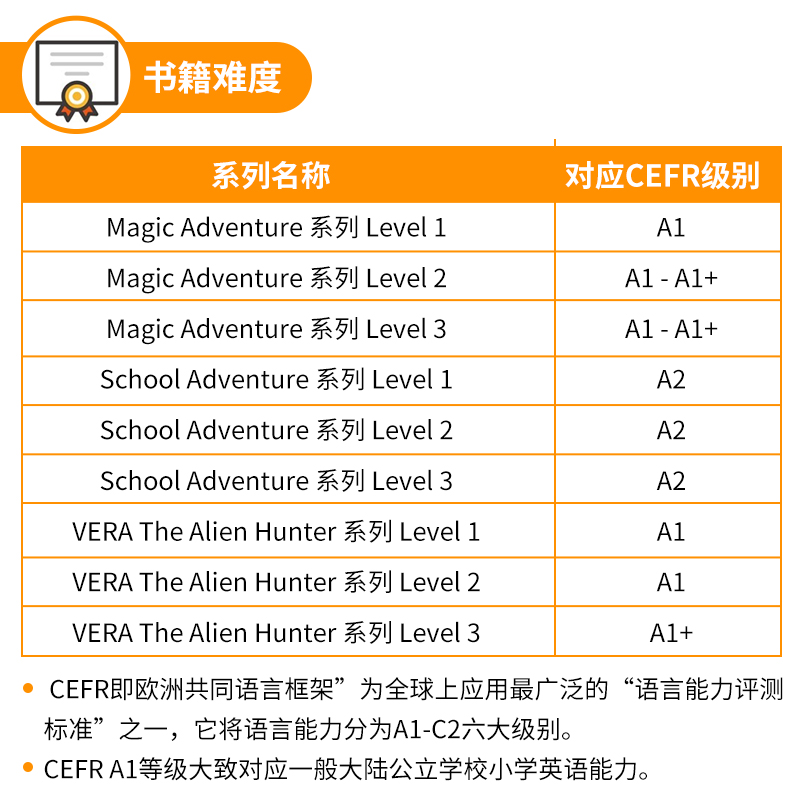 书籍难度

| 系列名称 | 对应CEFR级别 |
|---|---|
| Magic Adventure 系列 Level 1 | A1 |
| Magic Adventure 系列 Level 2 | A1 - A1+ |
| Magic Adventure 系列 Level 3 | A1 - A1+ |
| School Adventure 系列 Level 1 | A2 |
| School Adventure 系列 Level 2 | A2 |
| School Adventure 系列 Level 3 | A2 |
| VERA The Alien Hunter 系列 Level 1 | A1 |
| VERA The Alien Hunter 系列 Level 2 | A1 |
| VERA The Alien Hunter 系列 Level 3 | A1+ |

• CEFR即欧洲共同语言框架”为全球上应用最广泛的“语言能力评测标准”之一，它将语言能力分为A1-C2六大级别。
• CEFR A1等级大致对应一般大陆公立学校小学英语能力。